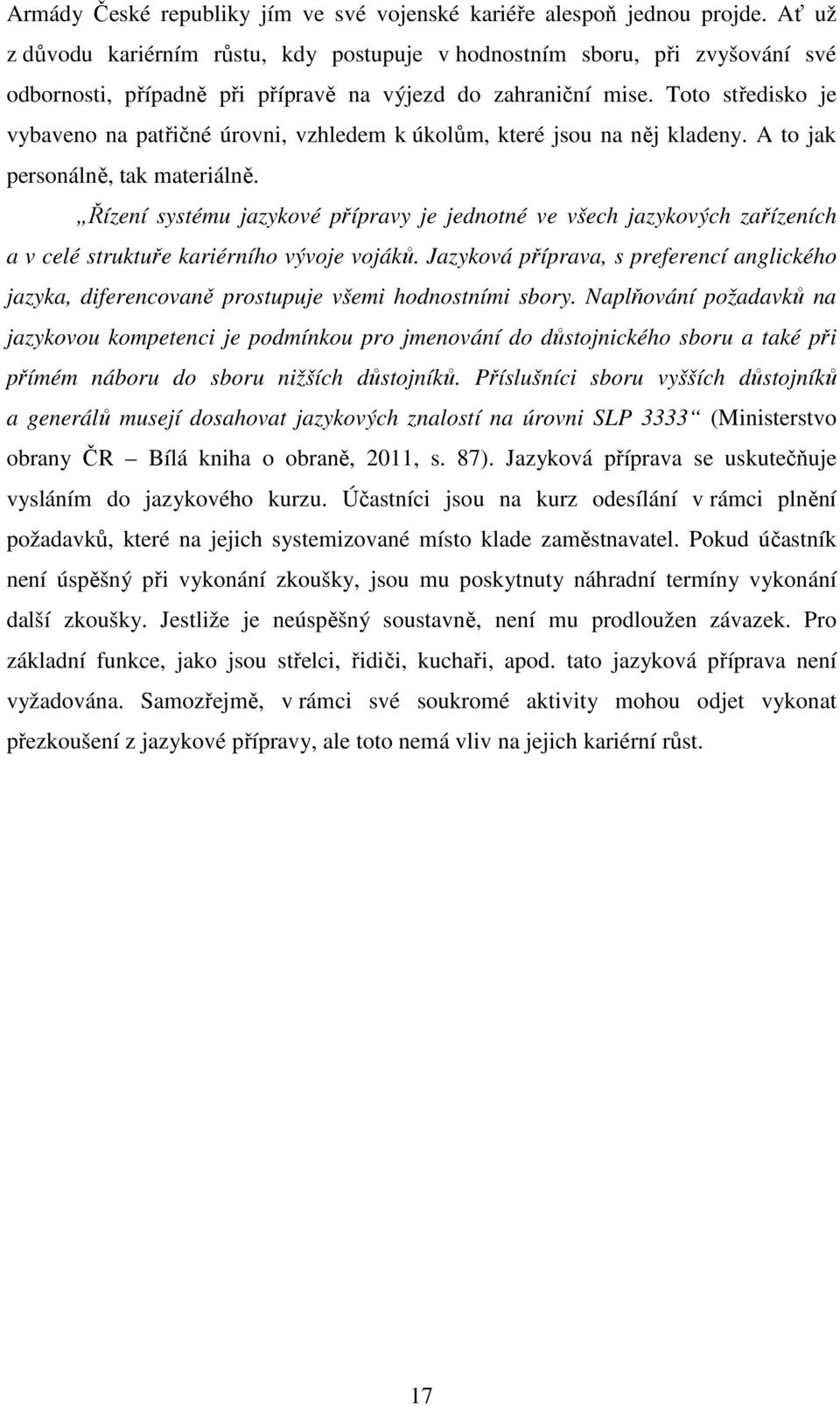 Armády České republiky jím ve své vojenské kariéře alespoň jednou projde. Ať už z důvodu kariérním růstu, kdy postupuje v hodnostním sboru, při zvyšování své odbornosti, případně při přípravě na výjezd do zahraniční mise. Toto středisko je vybaveno na patřičné úrovni, vzhledem k úkolům, které jsou na něj kladeny. A to jak personálně, tak materiálně.

„Řízení systému jazykové přípravy je jednotné ve všech jazykových zařízeních a v celé struktuře kariérního vývoje vojáků. Jazyková příprava, s preferencí anglického jazyka, diferencovaně prostupuje všemi hodnostními sbory. Naplňování požadavků na jazykovou kompetenci je podmínkou pro jmenování do důstojnického sboru a také při přímém náboru do sboru nižších důstojníků. Příslušníci sboru vyšších důstojníků a generálů musejí dosahovat jazykových znalostí na úrovni SLP 3333“ (Ministerstvo obrany ČR – Bílá kniha o obraně, 2011, s. 87). Jazyková příprava se uskutečňuje vysláním do jazykového kurzu. Účastníci jsou na kurz odesílání v rámci plnění požadavků, které na jejich systemizované místo klade zaměstnavatel. Pokud účastník není úspěšný při vykonání zkoušky, jsou mu poskytnuty náhradní termíny vykonání další zkoušky. Jestliže je neúspěšný soustavně, není mu prodloužen závazek. Pro základní funkce, jako jsou střelci, řidiči, kuchaři, apod. tato jazyková příprava není vyžadována. Samozřejmě, v rámci své soukromé aktivity mohou odjet vykonat přezkoušení z jazykové přípravy, ale toto nemá vliv na jejich kariérní růst.

17